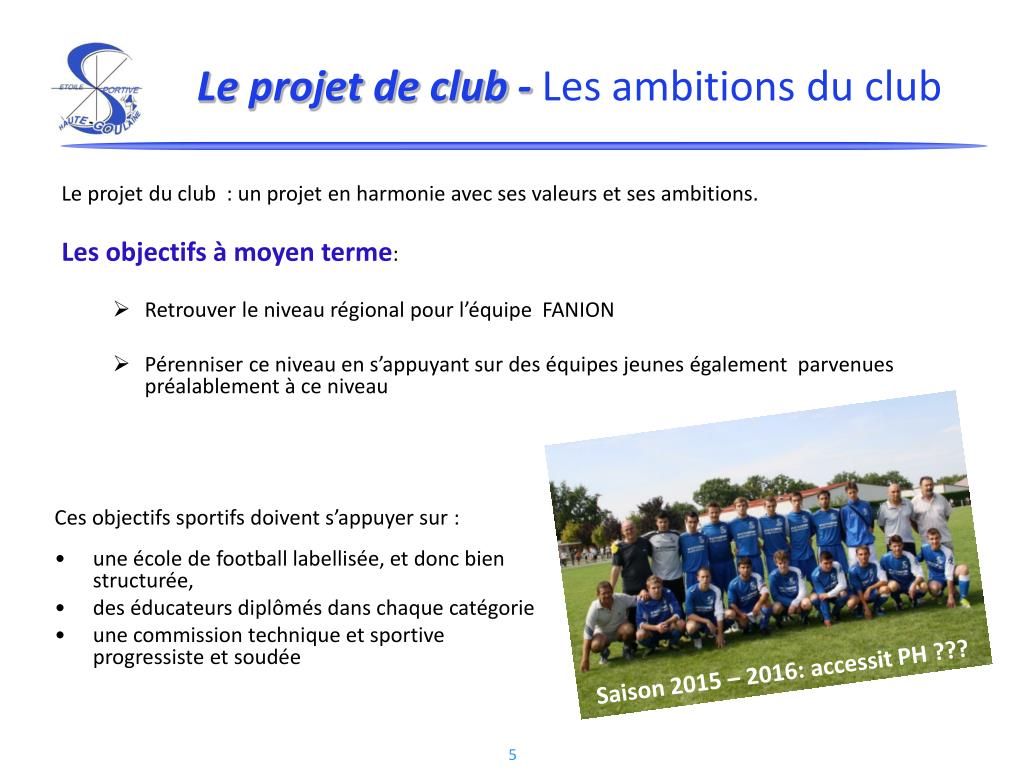 ETOILE SPORTIVE HAUTE-GOULAINE

Le projet de club - Les ambitions du club

Le projet du club : un projet en harmonie avec ses valeurs et ses ambitions.

Les objectifs à moyen terme:

➢ Retrouver le niveau régional pour l'équipe FANION

➢ Pérenniser ce niveau en s'appuyant sur des équipes jeunes également parvenues préalablement à ce niveau

Ces objectifs sportifs doivent s'appuyer sur :

• une école de football labellisée, et donc bien structurée,
• des éducateurs diplômés dans chaque catégorie
• une commission technique et sportive progressiste et soudée

Saison 2015 – 2016: accessit PH ???

5